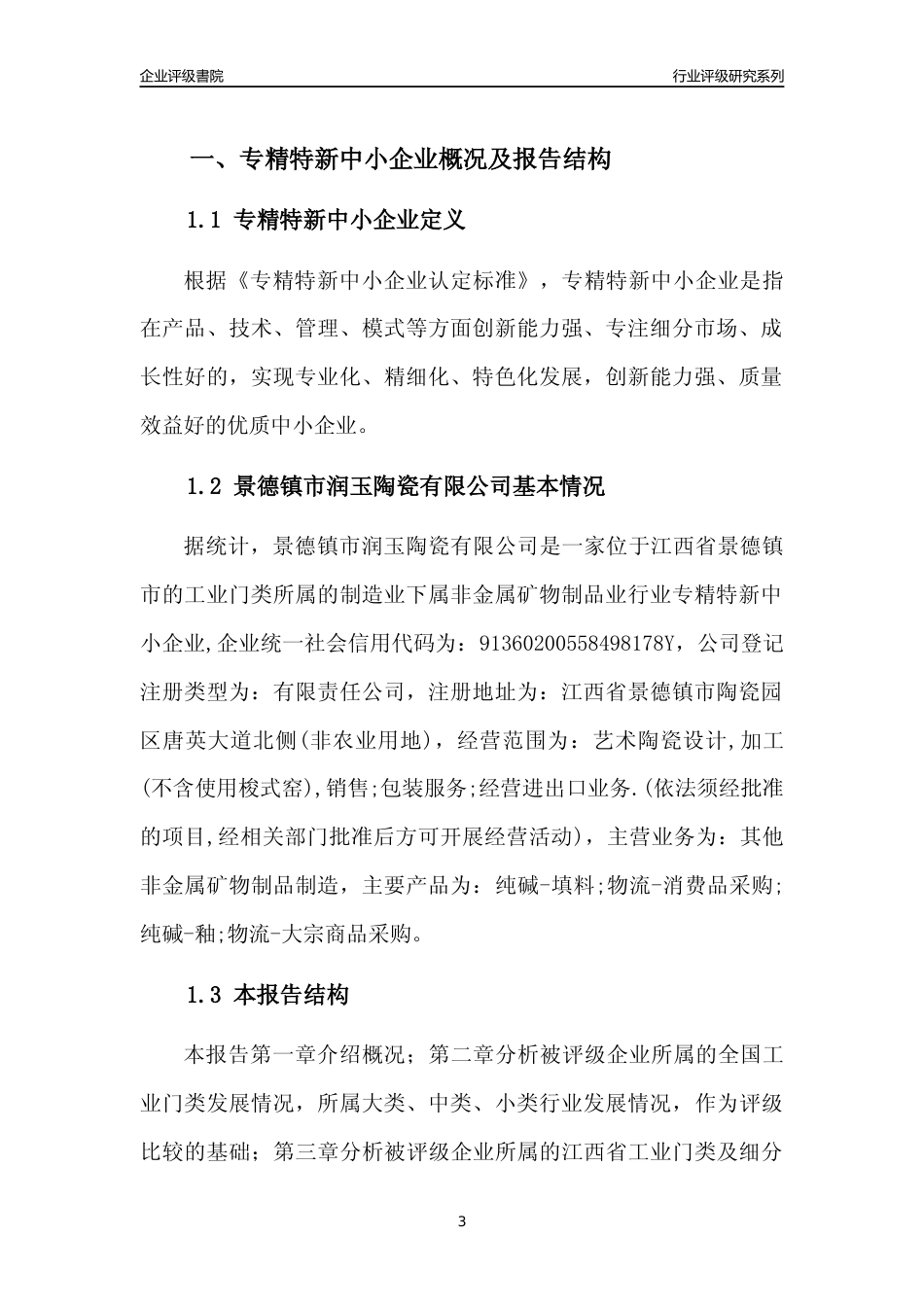 企业评级書院

行业评级研究系列

一、专精特新中小企业概况及报告结构

1.1 专精特新中小企业定义

根据《专精特新中小企业认定标准》，专精特新中小企业是指在产品、技术、管理、模式等方面创新能力强、专注细分市场、成长性好的，实现专业化、精细化、特色化发展，创新能力强、质量效益好的优质中小企业。

1.2 景德镇市润玉陶瓷有限公司基本情况

据统计，景德镇市润玉陶瓷有限公司是一家位于江西省景德镇市的工业门类所属的制造业下属非金属矿物制品业行业专精特新中小企业,企业统一社会信用代码为：91360200558498178Y，公司登记注册类型为：有限责任公司，注册地址为：江西省景德镇市陶瓷园区唐英大道北侧(非农业用地)，经营范围为：艺术陶瓷设计,加工(不含使用梭式窑),销售;包装服务;经营进出口业务.(依法须经批准的项目,经相关部门批准后方可开展经营活动)，主营业务为：其他非金属矿物制品制造，主要产品为：纯碱-填料;物流-消费品采购;纯碱-釉;物流-大宗商品采购。

1.3 本报告结构

本报告第一章介绍概况；第二章分析被评级企业所属的全国工业门类发展情况，所属大类、中类、小类行业发展情况，作为评级比较的基础；第三章分析被评级企业所属的江西省工业门类及细分

3